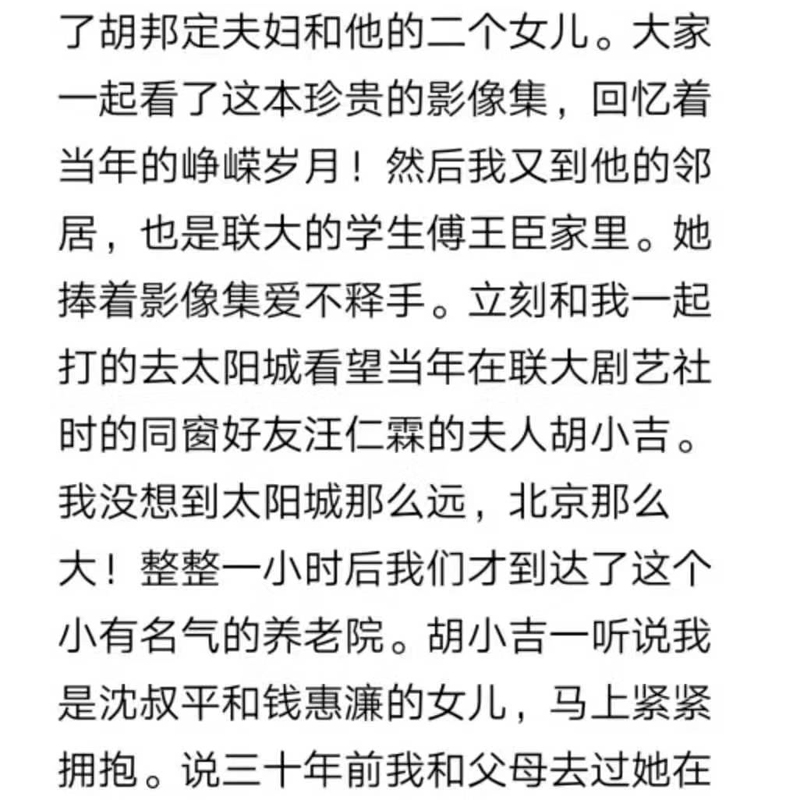 了胡邦定夫妇和他的二个女儿。大家一起看了这本珍贵的影像集，回忆着当年的峥嵘岁月！然后我又到他的邻居，也是联大的学生傅王臣家里。她捧着影像集爱不释手。立刻和我一起打的去太阳城看望当年在联大剧艺社时的同窗好友汪仁霖的夫人胡小吉。我没想到太阳城那么远，北京那么大！整整一小时后我们才到达了这个小有名气的养老院。胡小吉一听说我是沈叔平和钱惠濂的女儿，马上紧紧拥抱。说三十年前我和父母去过她在